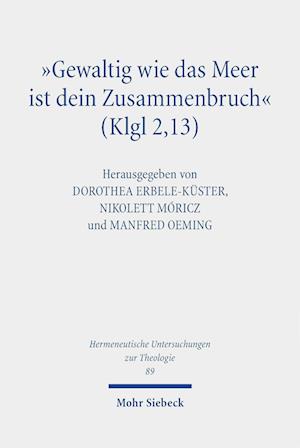 »Gewaltig wie das Meer ist dein Zusammenbruch« (Klgl 2,13)

Herausgegeben von
DOROTHEA ERBELE-KÜSTER,
NIKOLETT MÓRICZ
und MANFRED OEMING

Hermeneutische Untersuchungen zur Theologie
89

Mohr Siebeck